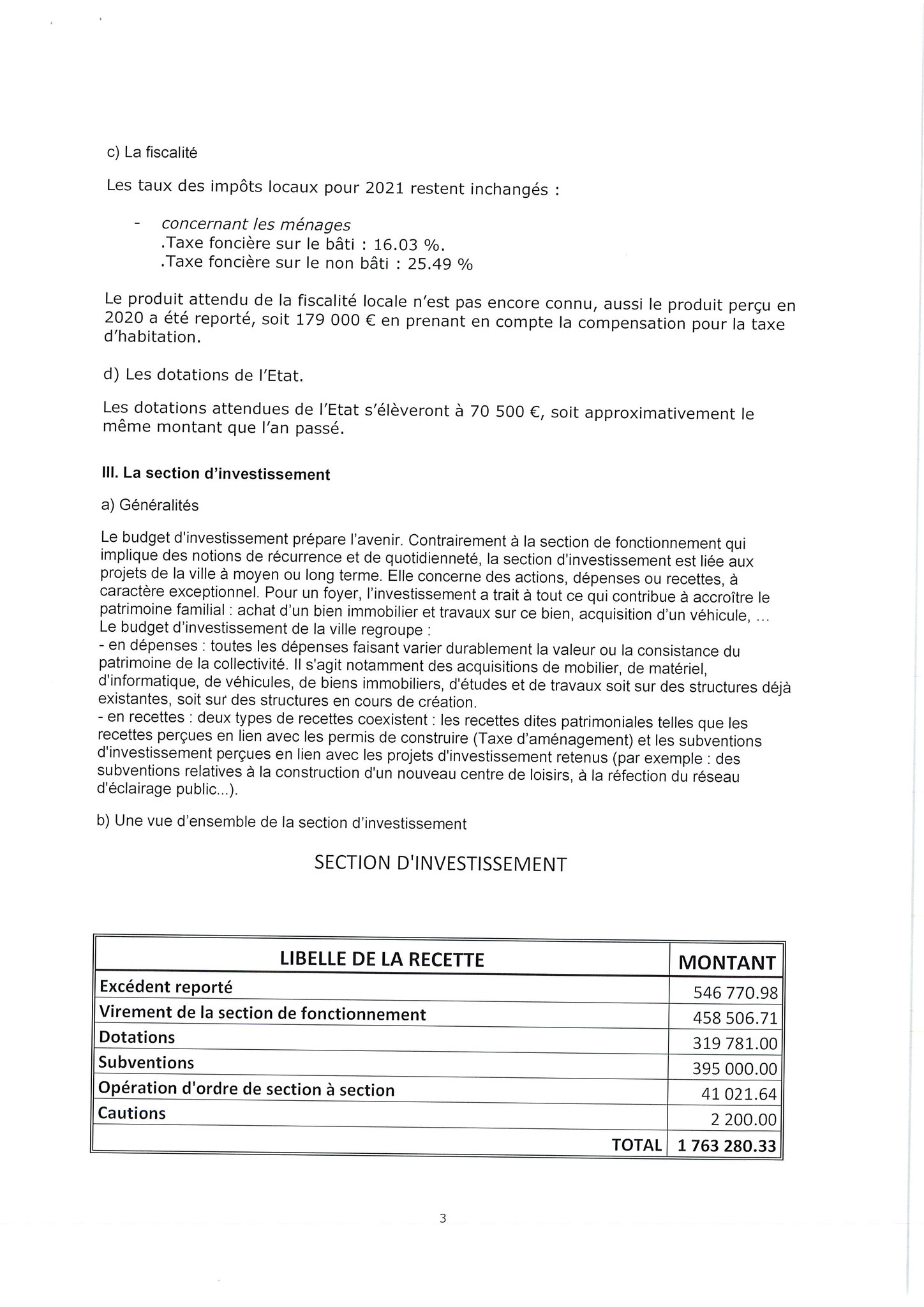 c) La fiscalité

Les taux des impôts locaux pour 2021 restent inchangés :

- concernant les ménages
.Taxe foncière sur le bâti : 16.03 %.
.Taxe foncière sur le non bâti : 25.49 %

Le produit attendu de la fiscalité locale n'est pas encore connu, aussi le produit perçu en 2020 a été reporté, soit 179 000 € en prenant en compte la compensation pour la taxe d'habitation.

d) Les dotations de l'Etat.

Les dotations attendues de l'Etat s'élèveront à 70 500 €, soit approximativement le même montant que l'an passé.

III. La section d'investissement

a) Généralités

Le budget d'investissement prépare l'avenir. Contrairement à la section de fonctionnement qui implique des notions de récurrence et de quotidienneté, la section d'investissement est liée aux projets de la ville à moyen ou long terme. Elle concerne des actions, dépenses ou recettes, à caractère exceptionnel. Pour un foyer, l'investissement a trait à tout ce qui contribue à accroître le patrimoine familial : achat d'un bien immobilier et travaux sur ce bien, acquisition d'un véhicule, ...
Le budget d'investissement de la ville regroupe :
- en dépenses : toutes les dépenses faisant varier durablement la valeur ou la consistance du patrimoine de la collectivité. Il s'agit notamment des acquisitions de mobilier, de matériel, d'informatique, de véhicules, de biens immobiliers, d'études et de travaux soit sur des structures déjà existantes, soit sur des structures en cours de création.
- en recettes : deux types de recettes coexistent : les recettes dites patrimoniales telles que les recettes perçues en lien avec les permis de construire (Taxe d'aménagement) et les subventions d'investissement perçues en lien avec les projets d'investissement retenus (par exemple : des subventions relatives à la construction d'un nouveau centre de loisirs, à la réfection du réseau d'éclairage public...).

b) Une vue d'ensemble de la section d'investissement

SECTION D'INVESTISSEMENT

| LIBELLE DE LA RECETTE | MONTANT |
|---|---|
| Excédent reporté | 546 770.98 |
| Virement de la section de fonctionnement | 458 506.71 |
| Dotations | 319 781.00 |
| Subventions | 395 000.00 |
| Opération d'ordre de section à section | 41 021.64 |
| Cautions | 2 200.00 |
| TOTAL | 1 763 280.33 |

3